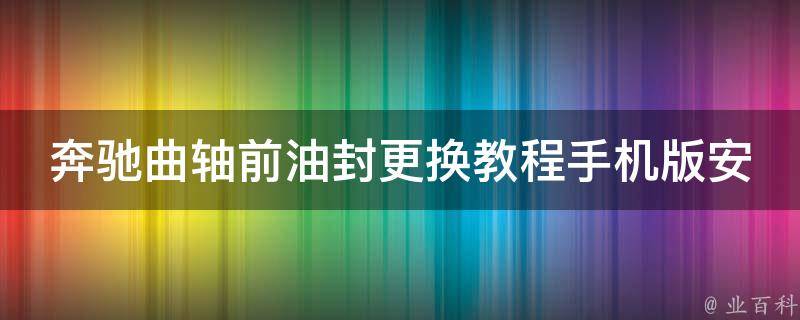 奔驰曲轴前油封更换教程手机版安

@ 业百科